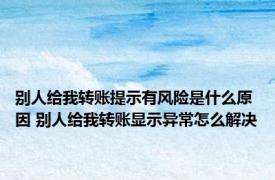 别人给我转账提示有风险是什么原因 别人给我转账显示异常怎么解决